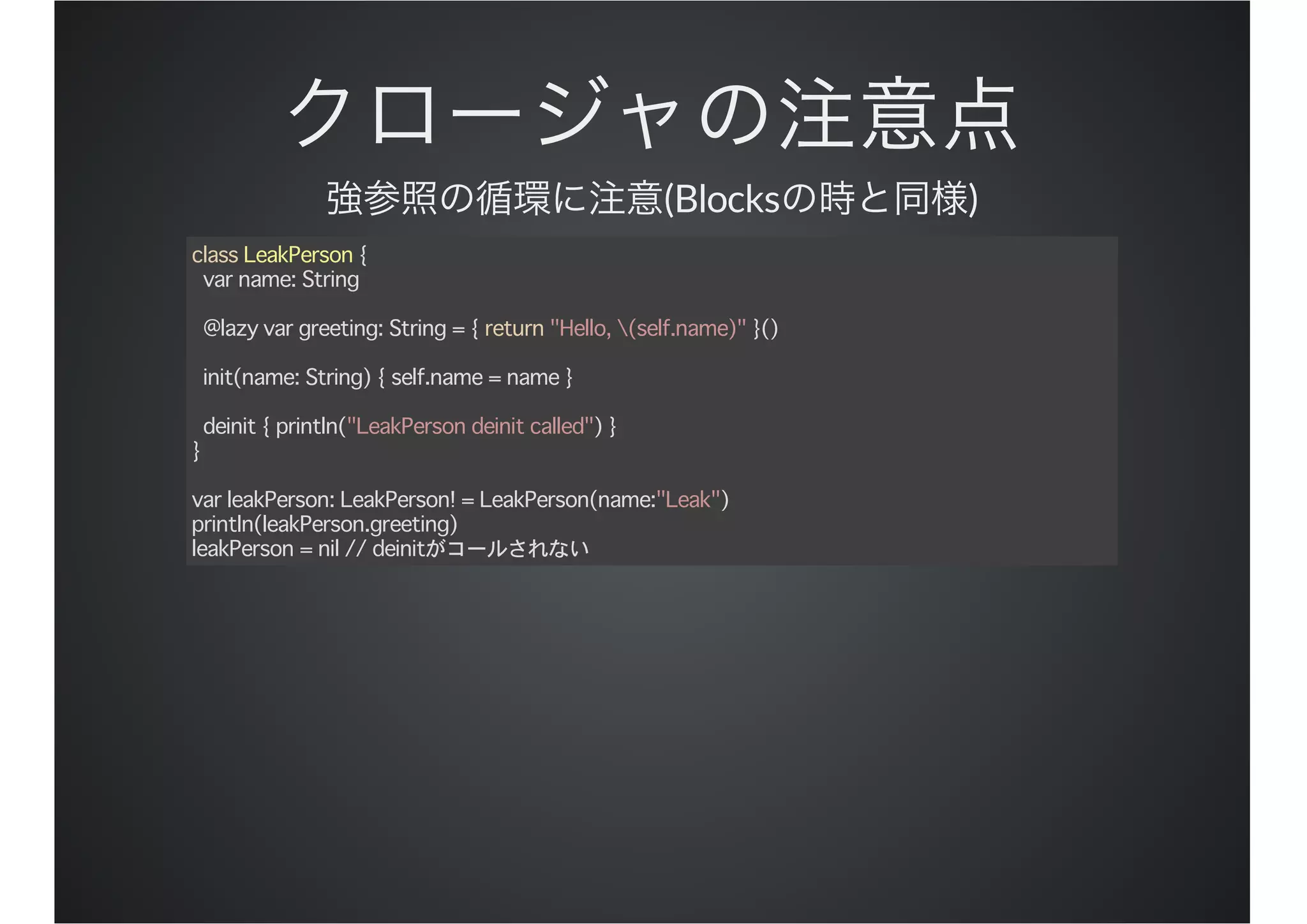 クロージャの注意点

強参照の循環に注意(Blocksの時と同様)

class LeakPerson {
  var name: String

  @lazy var greeting: String = { return "Hello, \(self.name)" }()

  init(name: String) { self.name = name }

  deinit { println("LeakPerson deinit called") }
}

var leakPerson: LeakPerson! = LeakPerson(name:"Leak")
println(leakPerson.greeting)
leakPerson = nil // deinitがコールされない